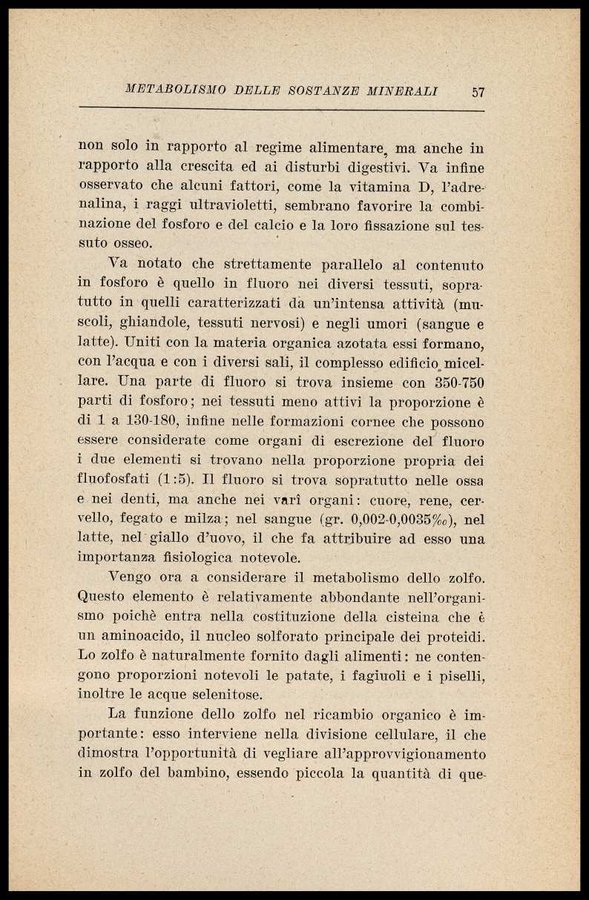 METABOLISMO DELLE SOSTANZE MINERALI 57

non solo in rapporto al regime alimentare, ma anche in rapporto alla crescita ed ai disturbi digestivi. Va infine osservato che alcuni fattori, come la vitamina D, l'adrenalina, i raggi ultravioletti, sembrano favorire la combinazione del fosforo e del calcio e la loro fissazione sul tessuto osseo.

Va notato che strettamente parallelo al contenuto in fosforo è quello in fluoro nei diversi tessuti, sopratutto in quelli caratterizzati da un'intensa attività (muscoli, ghiandole, tessuti nervosi) e negli umori (sangue e latte). Uniti con la materia organica azotata essi formano, con l'acqua e con i diversi sali, il complesso edificio micellare. Una parte di fluoro si trova insieme con 350-750 parti di fosforo; nei tessuti meno attivi la proporzione è di 1 a 130-180, infine nelle formazioni cornee che possono essere considerate come organi di escrezione del fluoro i due elementi si trovano nella proporzione propria dei fluofosfati (1:5). Il fluoro si trova sopratutto nelle ossa e nei denti, ma anche nei varî organi: cuore, rene, cervello, fegato e milza; nel sangue (gr. 0,002-0,0035‰), nel latte, nel giallo d'uovo, il che fa attribuire ad esso una importanza fisiologica notevole.

Vengo ora a considerare il metabolismo dello zolfo. Questo elemento è relativamente abbondante nell'organismo poichè entra nella costituzione della cisteina che è un aminoacido, il nucleo solforato principale dei proteidi. Lo zolfo è naturalmente fornito dagli alimenti: ne contengono proporzioni notevoli le patate, i fagiuoli e i piselli, inoltre le acque selenitose.

La funzione dello zolfo nel ricambio organico è importante: esso interviene nella divisione cellulare, il che dimostra l'opportunità di vegliare all'approvvigionamento in zolfo del bambino, essendo piccola la quantità di que-